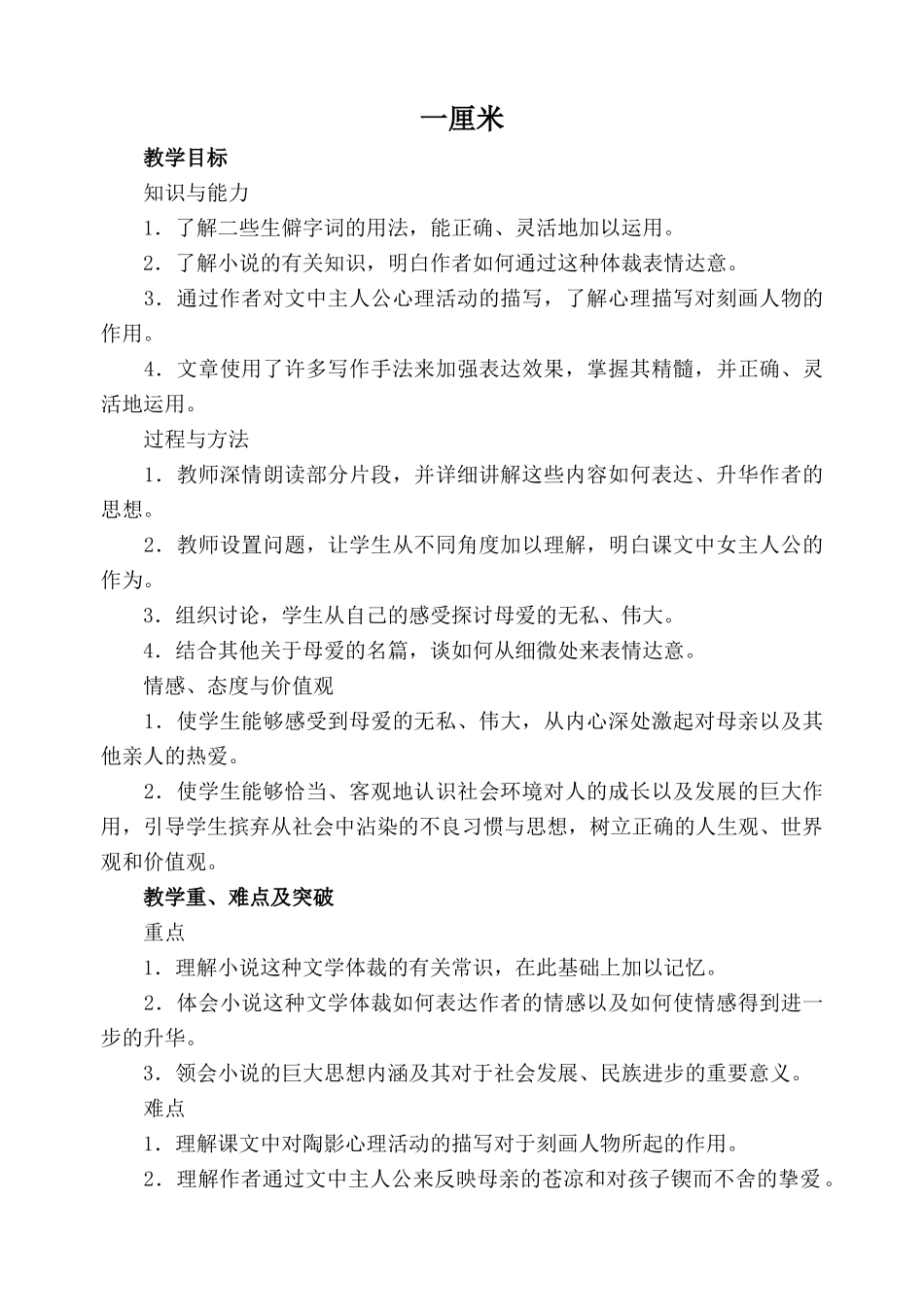 一厘米

教学目标

知识与能力

1．了解二些生僻字词的用法，能正确、灵活地加以运用。

2．了解小说的有关知识，明白作者如何通过这种体裁表情达意。

3．通过作者对文中主人公心理活动的描写，了解心理描写对刻画人物的作用。

4．文章使用了许多写作手法来加强表达效果，掌握其精髓，并正确、灵活地运用。

过程与方法

1．教师深情朗读部分片段，并详细讲解这些内容如何表达、升华作者的思想。

2．教师设置问题，让学生从不同角度加以理解，明白课文中女主人公的作为。

3．组织讨论，学生从自己的感受探讨母爱的无私、伟大。

4．结合其他关于母爱的名篇，谈如何从细微处来表情达意。

情感、态度与价值观

1．使学生能够感受到母爱的无私、伟大，从内心深处激起对母亲以及其他亲人的热爱。

2．使学生能够恰当、客观地认识社会环境对人的成长以及发展的巨大作用，引导学生摈弃从社会中沾染的不良习惯与思想，树立正确的人生观、世界观和价值观。

教学重、难点及突破

重点

1．理解小说这种文学体裁的有关常识，在此基础上加以记忆。

2．体会小说这种文学体裁如何表达作者的情感以及如何使情感得到进一步的升华。

3．领会小说的巨大思想内涵及其对于社会发展、民族进步的重要意义。

难点

1．理解课文中对陶影心理活动的描写对于刻画人物所起的作用。

2．理解作者通过文中主人公来反映母亲的苍凉和对孩子锲而不舍的挚爱。